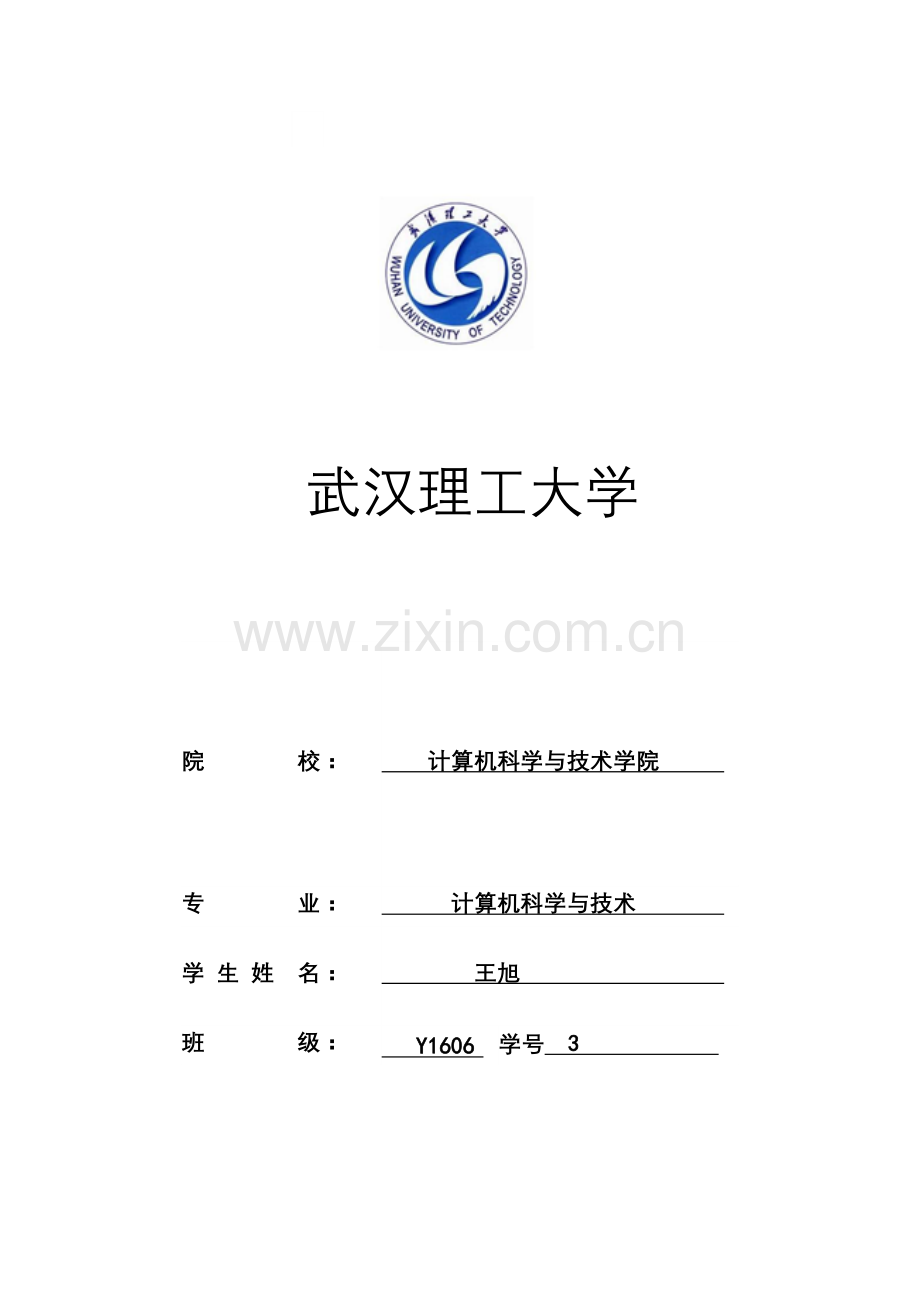 武汉理工大学

WUHAN UNIVERSITY OF TECHNOLOGY

武汉理工大学

www.zixin.com.cn

院 校： 计算机科学与技术学院

专 业： 计算机科学与技术

学 生 姓 名： 王旭

班 级： Y1606 学号 3